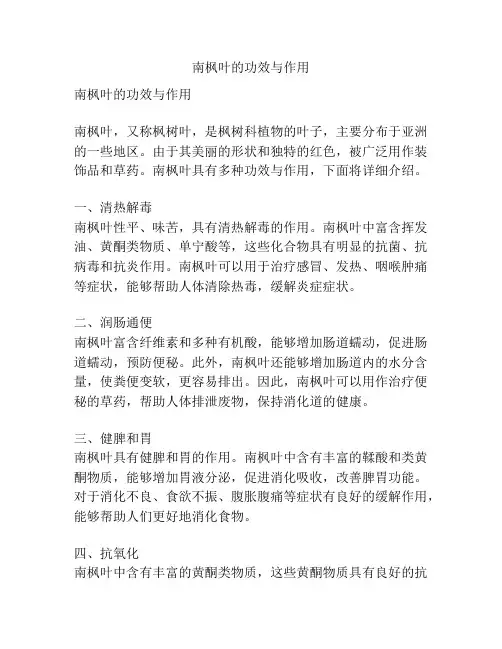 南枫叶的功效与作用

南枫叶的功效与作用

南枫叶，又称枫树叶，是枫树科植物的叶子，主要分布于亚洲的一些地区。由于其美丽的形状和独特的红色，被广泛用作装饰品和草药。南枫叶具有多种功效与作用，下面将详细介绍。

一、清热解毒
南枫叶性平、味苦，具有清热解毒的作用。南枫叶中富含挥发油、黄酮类物质、单宁酸等，这些化合物具有明显的抗菌、抗病毒和抗炎作用。南枫叶可以用于治疗感冒、发热、咽喉肿痛等症状，能够帮助人体清除热毒，缓解炎症症状。

二、润肠通便
南枫叶富含纤维素和多种有机酸，能够增加肠道蠕动，促进肠道蠕动，预防便秘。此外，南枫叶还能够增加肠道内的水分含量，使粪便变软，更容易排出。因此，南枫叶可以用作治疗便秘的草药，帮助人体排泄废物，保持消化道的健康。

三、健脾和胃
南枫叶具有健脾和胃的作用。南枫叶中含有丰富的鞣酸和类黄酮物质，能够增加胃液分泌，促进消化吸收，改善脾胃功能。对于消化不良、食欲不振、腹胀腹痛等症状有良好的缓解作用，能够帮助人们更好地消化食物。

四、抗氧化
南枫叶中含有丰富的黄酮类物质，这些黄酮物质具有良好的抗